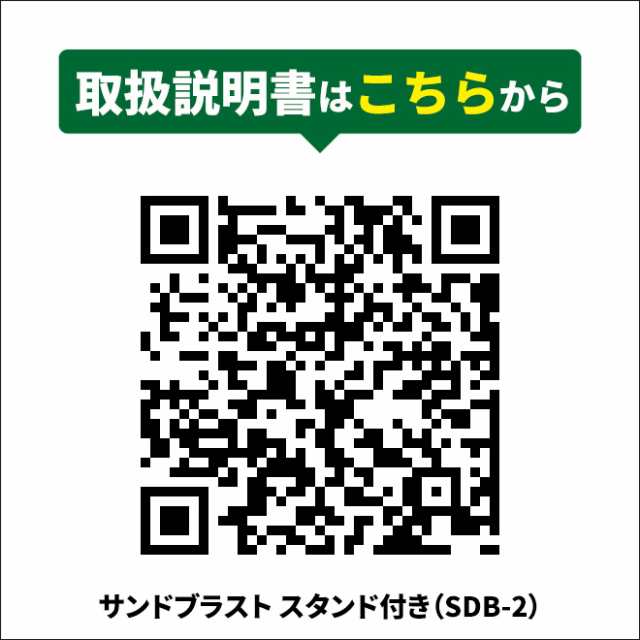 取扱説明書はこちらから

サンドブラスト スタンド付き（SDB-2）